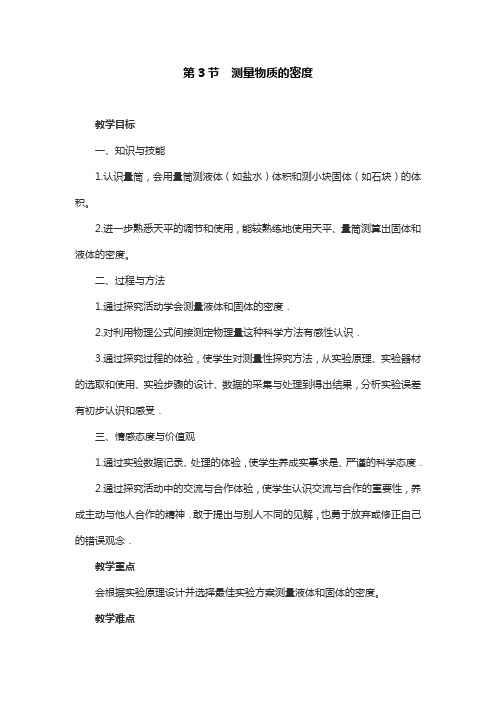 第 3 节　测量物质的密度

教学目标

一、知识与技能

1.认识量筒，会用量筒测液体（如盐水）体积和测小块固体（如石块）的体积。

2.进一步熟悉天平的调节和使用，能较熟练地使用天平、量筒测算出固体和液体的密度。

二、过程与方法

1.通过探究活动学会测量液体和固体的密度．

2.对利用物理公式间接测定物理量这种科学方法有感性认识．

3.通过探究过程的体验，使学生对测量性探究方法，从实验原理、实验器材的选取和使用、实验步骤的设计、数据的采集与处理到得出结果，分析实验误差有初步认识和感受．

三、情感态度与价值观

1.通过实验数据记录、处理的体验，使学生养成实事求是、严谨的科学态度．

2.通过探究活动中的交流与合作体验，使学生认识交流与合作的重要性，养成主动与他人合作的精神．敢于提出与别人不同的见解，也勇于放弃或修正自己的错误观念．

教学重点

会根据实验原理设计并选择最佳实验方案测量液体和固体的密度。

教学难点